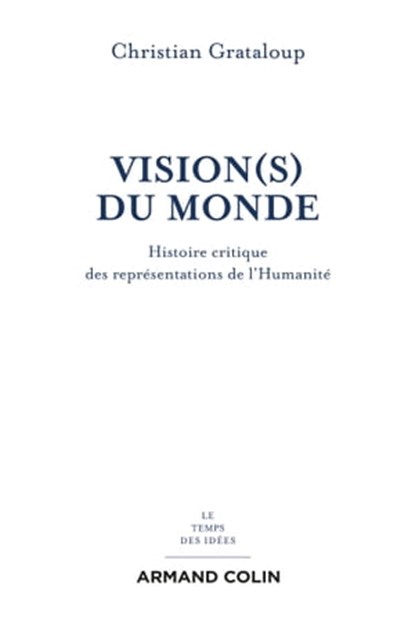 Christian Grataloup

VISION(S)
DU MONDE

Histoire critique
des représentations de l'Humanité

LE
TEMPS
DES IDÉES

ARMAND COLIN